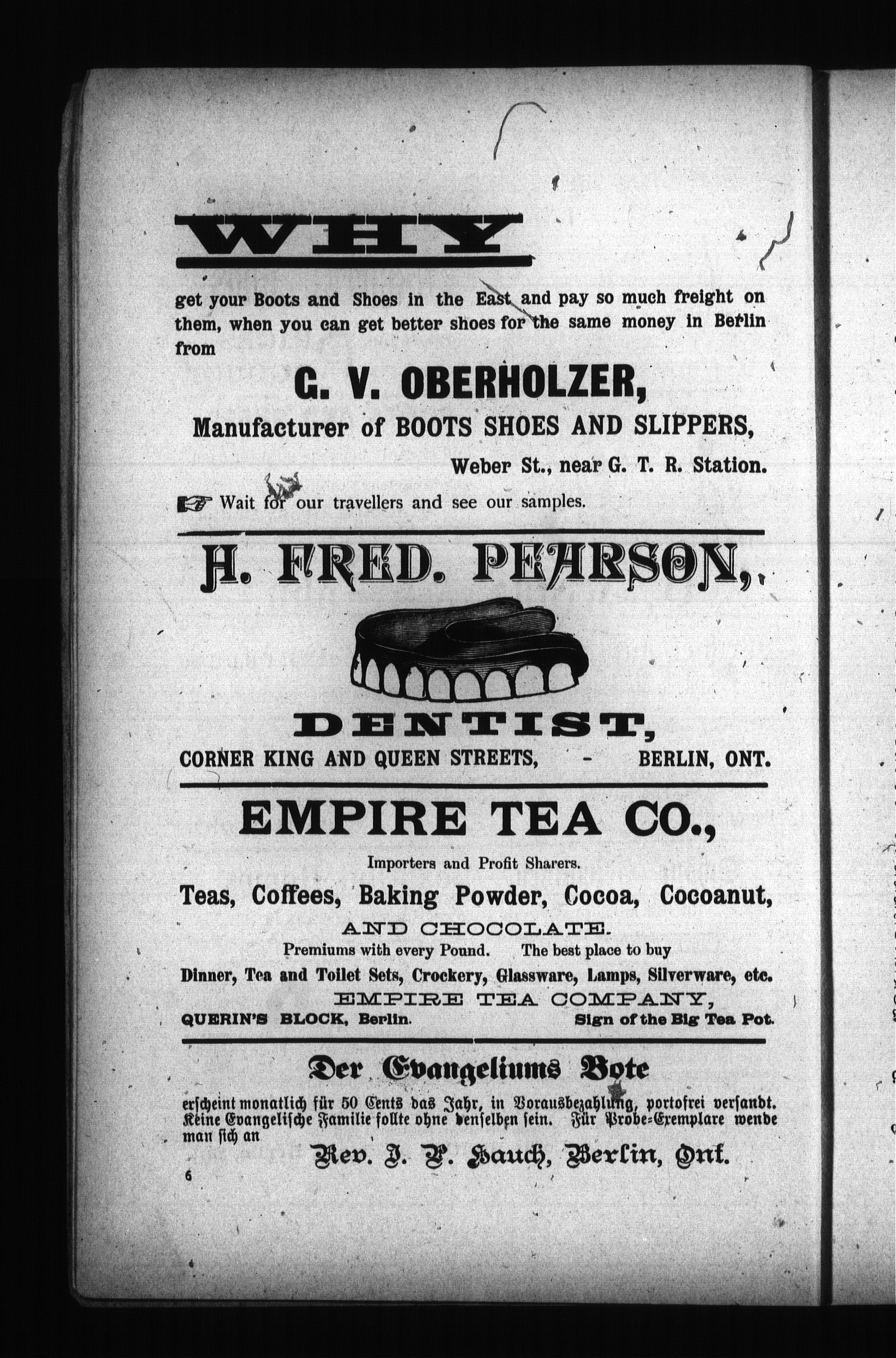 WHY

get your Boots and Shoes in the East and pay so much freight on them, when you can get better shoes for the same money in Berlin from

G. V. OBERHOLZER,

Manufacturer of BOOTS SHOES AND SLIPPERS,

Weber St., near G. T. R. Station.

☞ Wait for our travellers and see our samples.

A. FRED. PEARSON,

DENTIST,

CORNER KING AND QUEEN STREETS, - BERLIN, ONT.

EMPIRE TEA CO.,

Importers and Profit Sharers.

Teas, Coffees, Baking Powder, Cocoa, Cocoanut,

AND CHOCOLATE.

Premiums with every Pound. The best place to buy

Dinner, Tea and Toilet Sets, Crockery, Glassware, Lamps, Silverware, etc.

EMPIRE TEA COMPANY,

QUERIN'S BLOCK, Berlin. Sign of the Big Tea Pot.

Der Evangeliums Bote

erscheint monatlich für 50 Cents das Jahr, in Vorausbezahlung, portofrei versandt. Keine Evangelische Familie sollte ohne denselben sein. Für Probe-Exemplare wende man sich an

Rev. J. P. Hauch, Berlin, Ont.

6